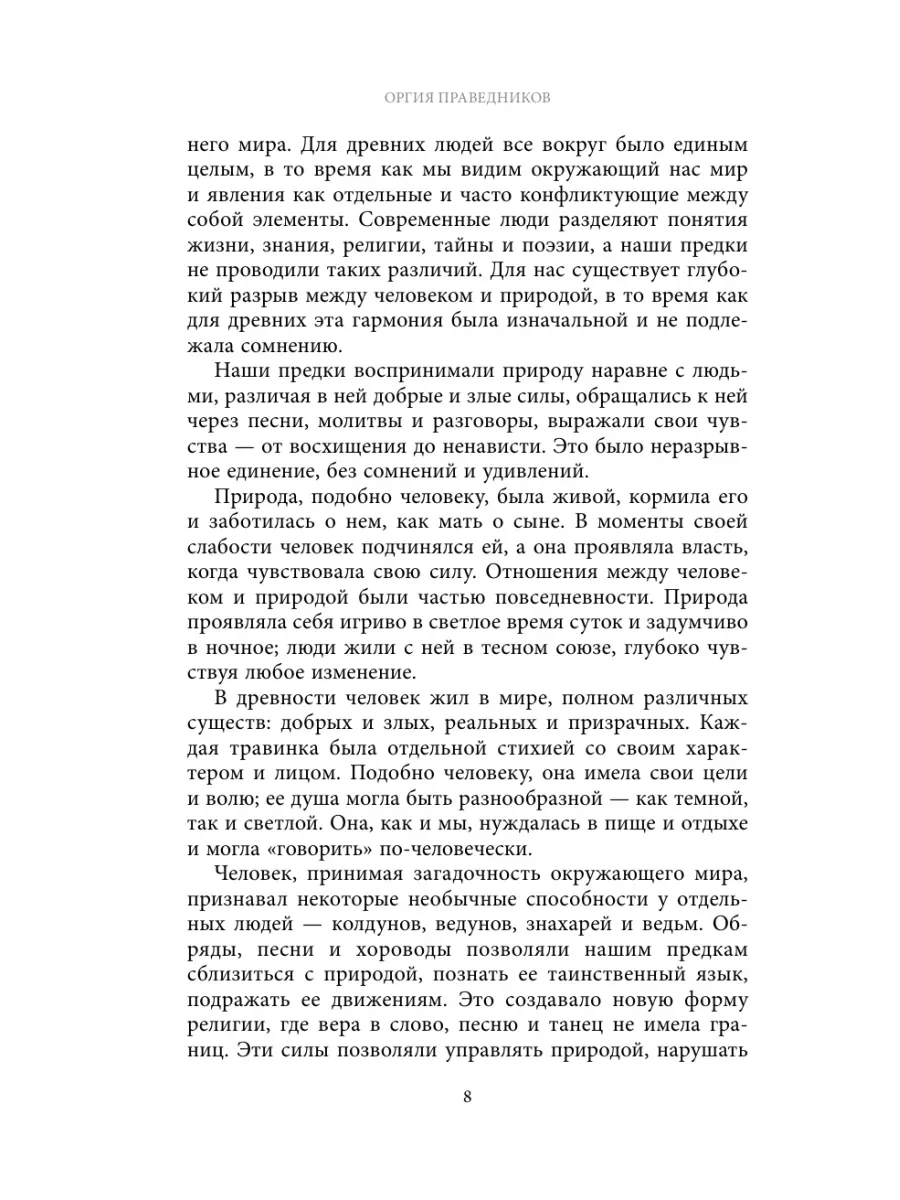 ОРГИЯ ПРАВЕДНИКОВ

него мира. Для древних людей все вокруг было единым целым, в то время как мы видим окружающий нас мир и явления как отдельные и часто конфликтующие между собой элементы. Современные люди разделяют понятия жизни, знания, религии, тайны и поэзии, а наши предки не проводили таких различий. Для нас существует глубокий разрыв между человеком и природой, в то время как для древних эта гармония была изначальной и не подлежала сомнению.

Наши предки воспринимали природу наравне с людьми, различая в ней добрые и злые силы, обращались к ней через песни, молитвы и разговоры, выражали свои чувства — от восхищения до ненависти. Это было неразрывное единение, без сомнений и удивлений.

Природа, подобно человеку, была живой, кормила его и заботилась о нем, как мать о сыне. В моменты своей слабости человек подчинялся ей, а она проявляла власть, когда чувствовала свою силу. Отношения между человеком и природой были частью повседневности. Природа проявляла себя игриво в светлое время суток и задумчиво в ночное; люди жили с ней в тесном союзе, глубоко чувствуя любое изменение.

В древности человек жил в мире, полном различных существ: добрых и злых, реальных и призрачных. Каждая травинка была отдельной стихией со своим характером и лицом. Подобно человеку, она имела свои цели и волю; ее душа могла быть разнообразной — как темной, так и светлой. Она, как и мы, нуждалась в пище и отдыхе и могла «говорить» по-человечески.

Человек, принимая загадочность окружающего мира, признавал некоторые необычные способности у отдельных людей — колдунов, ведунов, знахарей и ведьм. Обряды, песни и хороводы позволяли нашим предкам сблизиться с природой, познать ее таинственный язык, подражать ее движениям. Это создавало новую форму религии, где вера в слово, песню и танец не имела границ. Эти силы позволяли управлять природой, нарушать

8